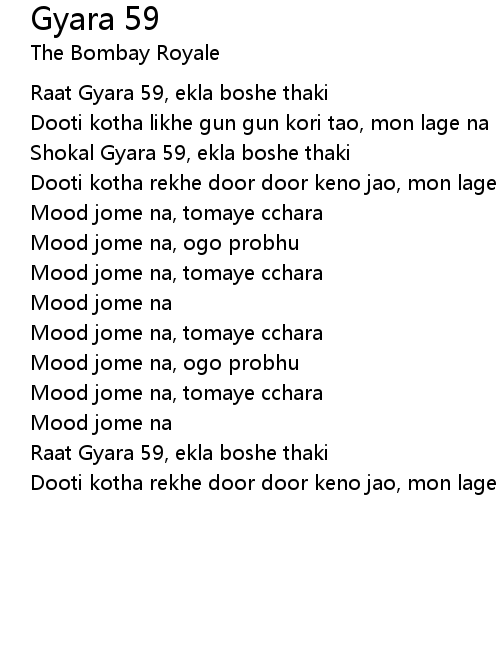 Gyara 59
The Bombay Royale

Raat Gyara 59, ekla boshe thaki
Dooti kotha likhe gun gun kori tao, mon lage na
Shokal Gyara 59, ekla boshe thaki
Dooti kotha rekhe door door keno jao, mon lage
Mood jome na, tomaye cchara
Mood jome na, ogo probhu
Mood jome na, tomaye cchara
Mood jome na
Mood jome na, tomaye cchara
Mood jome na, ogo probhu
Mood jome na, tomaye cchara
Mood jome na
Raat Gyara 59, ekla boshe thaki
Dooti kotha rekhe door door keno jao, mon lage